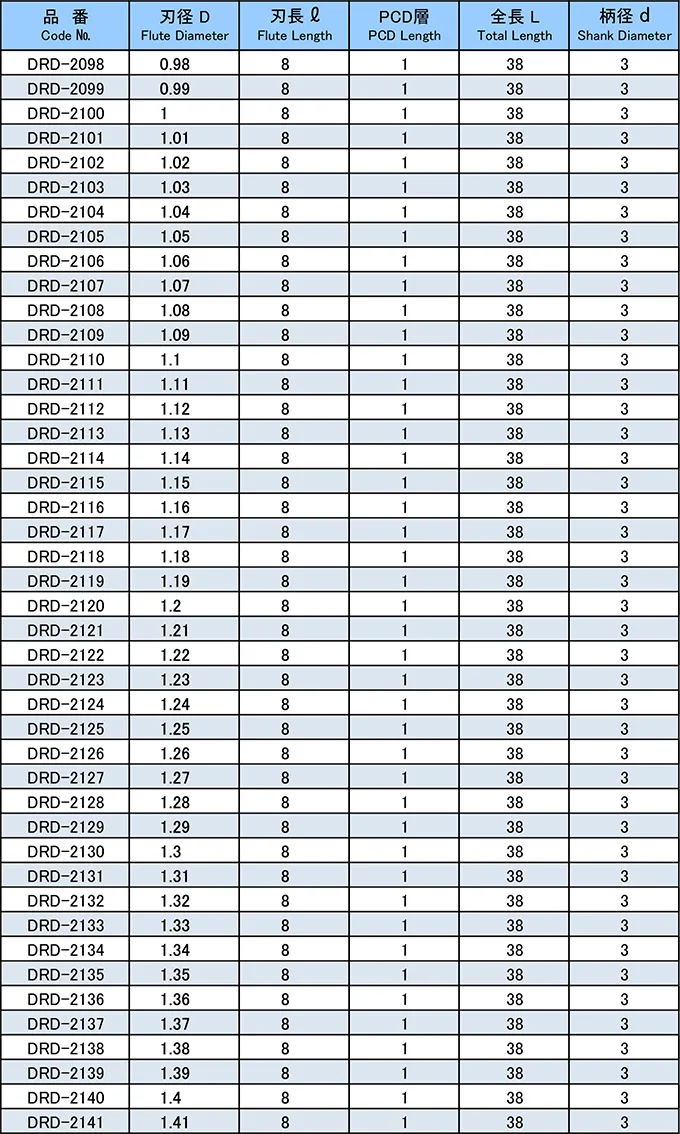 | 品 番 Code No. | 刃径 D Flute Diameter | 刃長 ℓ Flute Length | PCD層 PCD Length | 全長 L Total Length | 柄径 d Shank Diameter |
|---|---|---|---|---|---|
| DRD-2098 | 0.98 | 8 | 1 | 38 | 3 |
| DRD-2099 | 0.99 | 8 | 1 | 38 | 3 |
| DRD-2100 | 1 | 8 | 1 | 38 | 3 |
| DRD-2101 | 1.01 | 8 | 1 | 38 | 3 |
| DRD-2102 | 1.02 | 8 | 1 | 38 | 3 |
| DRD-2103 | 1.03 | 8 | 1 | 38 | 3 |
| DRD-2104 | 1.04 | 8 | 1 | 38 | 3 |
| DRD-2105 | 1.05 | 8 | 1 | 38 | 3 |
| DRD-2106 | 1.06 | 8 | 1 | 38 | 3 |
| DRD-2107 | 1.07 | 8 | 1 | 38 | 3 |
| DRD-2108 | 1.08 | 8 | 1 | 38 | 3 |
| DRD-2109 | 1.09 | 8 | 1 | 38 | 3 |
| DRD-2110 | 1.1 | 8 | 1 | 38 | 3 |
| DRD-2111 | 1.11 | 8 | 1 | 38 | 3 |
| DRD-2112 | 1.12 | 8 | 1 | 38 | 3 |
| DRD-2113 | 1.13 | 8 | 1 | 38 | 3 |
| DRD-2114 | 1.14 | 8 | 1 | 38 | 3 |
| DRD-2115 | 1.15 | 8 | 1 | 38 | 3 |
| DRD-2116 | 1.16 | 8 | 1 | 38 | 3 |
| DRD-2117 | 1.17 | 8 | 1 | 38 | 3 |
| DRD-2118 | 1.18 | 8 | 1 | 38 | 3 |
| DRD-2119 | 1.19 | 8 | 1 | 38 | 3 |
| DRD-2120 | 1.2 | 8 | 1 | 38 | 3 |
| DRD-2121 | 1.21 | 8 | 1 | 38 | 3 |
| DRD-2122 | 1.22 | 8 | 1 | 38 | 3 |
| DRD-2123 | 1.23 | 8 | 1 | 38 | 3 |
| DRD-2124 | 1.24 | 8 | 1 | 38 | 3 |
| DRD-2125 | 1.25 | 8 | 1 | 38 | 3 |
| DRD-2126 | 1.26 | 8 | 1 | 38 | 3 |
| DRD-2127 | 1.27 | 8 | 1 | 38 | 3 |
| DRD-2128 | 1.28 | 8 | 1 | 38 | 3 |
| DRD-2129 | 1.29 | 8 | 1 | 38 | 3 |
| DRD-2130 | 1.3 | 8 | 1 | 38 | 3 |
| DRD-2131 | 1.31 | 8 | 1 | 38 | 3 |
| DRD-2132 | 1.32 | 8 | 1 | 38 | 3 |
| DRD-2133 | 1.33 | 8 | 1 | 38 | 3 |
| DRD-2134 | 1.34 | 8 | 1 | 38 | 3 |
| DRD-2135 | 1.35 | 8 | 1 | 38 | 3 |
| DRD-2136 | 1.36 | 8 | 1 | 38 | 3 |
| DRD-2137 | 1.37 | 8 | 1 | 38 | 3 |
| DRD-2138 | 1.38 | 8 | 1 | 38 | 3 |
| DRD-2139 | 1.39 | 8 | 1 | 38 | 3 |
| DRD-2140 | 1.4 | 8 | 1 | 38 | 3 |
| DRD-2141 | 1.41 | 8 | 1 | 38 | 3 |